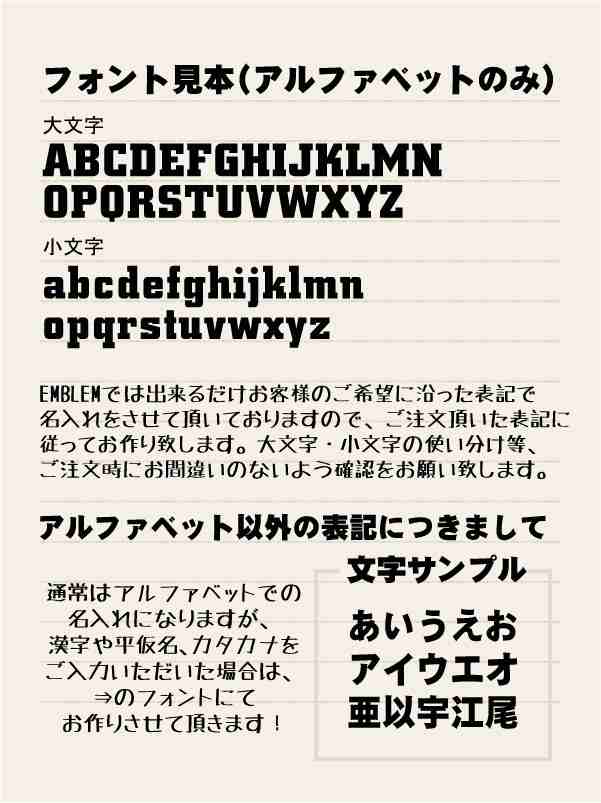 フォント見本(アルファベットのみ)

大文字
ABCDEFGHIJKLMN
OPQRSTUVWXYZ

小文字
abcdefghijklmn
opqrstuvwxyz

EMBLEMでは出来るだけお客様のご希望に沿った表記で名入れをさせて頂いておりますので、ご注文頂いた表記に従ってお作り致します。大文字・小文字の使い分け等、ご注文時にお間違いのないよう確認をお願い致します。

アルファベット以外の表記につきまして

通常はアルファベットでの名入れになりますが、漢字や平仮名、カタカナをご入力いただいた場合は、⇒のフォントにてお作りさせて頂きます！

文字サンプル
あいうえお
アイウエオ
亜以宇江尾